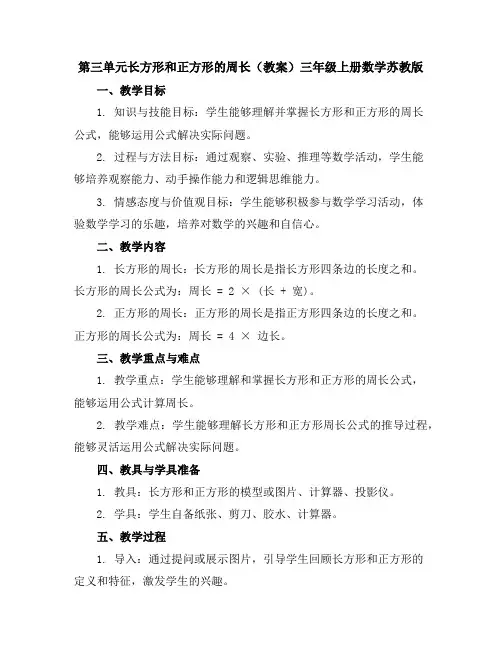 第三单元长方形和正方形的周长（教案）三年级上册数学苏教版

一、教学目标

1. 知识与技能目标：学生能够理解并掌握长方形和正方形的周长公式，能够运用公式解决实际问题。

2. 过程与方法目标：通过观察、实验、推理等数学活动，学生能够培养观察能力、动手操作能力和逻辑思维能力。

3. 情感态度与价值观目标：学生能够积极参与数学学习活动，体验数学学习的乐趣，培养对数学的兴趣和自信心。

二、教学内容

1. 长方形的周长：长方形的周长是指长方形四条边的长度之和。长方形的周长公式为：周长 = 2 × (长 + 宽)。

2. 正方形的周长：正方形的周长是指正方形四条边的长度之和。正方形的周长公式为：周长 = 4 × 边长。

三、教学重点与难点

1. 教学重点：学生能够理解和掌握长方形和正方形的周长公式，能够运用公式计算周长。

2. 教学难点：学生能够理解长方形和正方形周长公式的推导过程，能够灵活运用公式解决实际问题。

四、教具与学具准备

1. 教具：长方形和正方形的模型或图片、计算器、投影仪。

2. 学具：学生自备纸张、剪刀、胶水、计算器。

五、教学过程

1. 导入：通过提问或展示图片，引导学生回顾长方形和正方形的定义和特征，激发学生的兴趣。